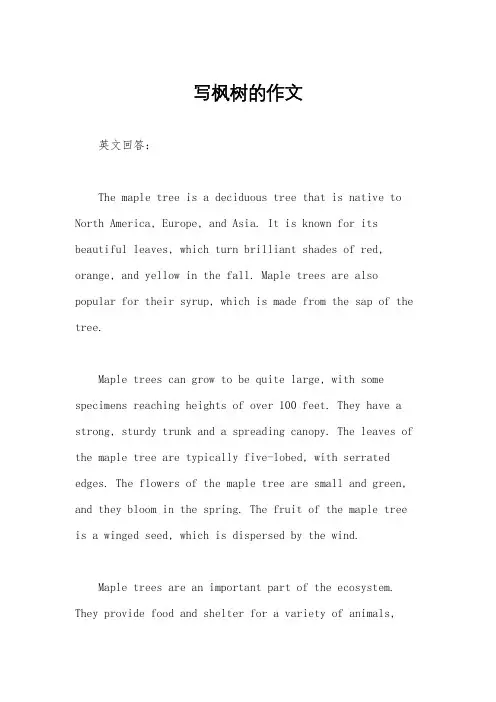 写枫树的作文

英文回答：

The maple tree is a deciduous tree that is native to North America, Europe, and Asia. It is known for its beautiful leaves, which turn brilliant shades of red, orange, and yellow in the fall. Maple trees are also popular for their syrup, which is made from the sap of the tree.

Maple trees can grow to be quite large, with some specimens reaching heights of over 100 feet. They have a strong, sturdy trunk and a spreading canopy. The leaves of the maple tree are typically five-lobed, with serrated edges. The flowers of the maple tree are small and green, and they bloom in the spring. The fruit of the maple tree is a winged seed, which is dispersed by the wind.

Maple trees are an important part of the ecosystem. They provide food and shelter for a variety of animals,